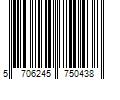 5 706245 750438